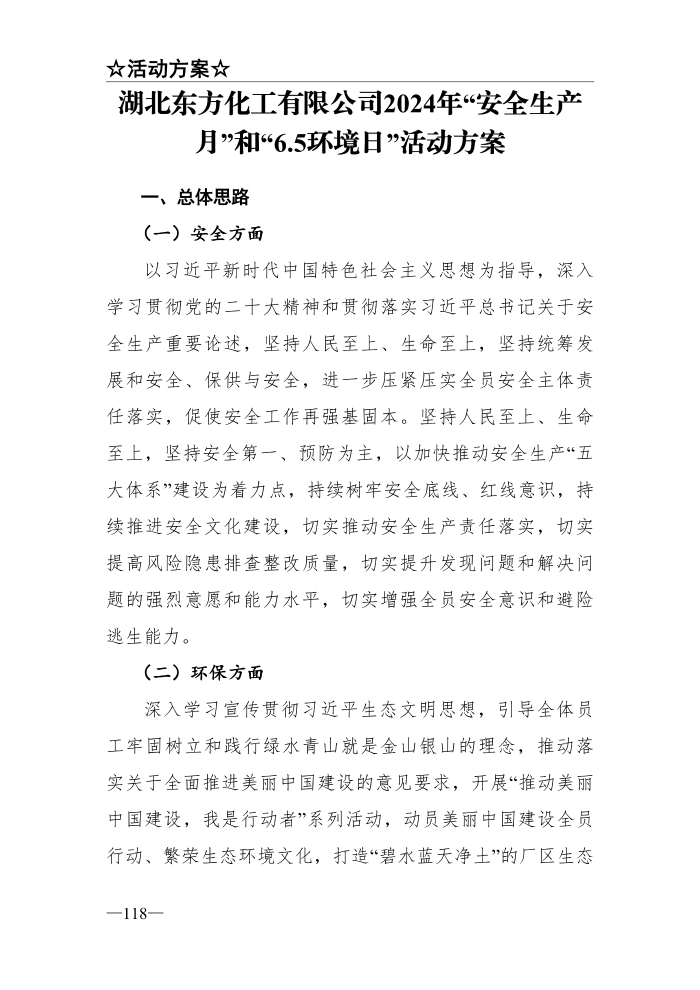 ☆活动方案☆

湖北东方化工有限公司2024年“安全生产月”和“6.5环境日”活动方案

一、总体思路

（一）安全方面

以习近平新时代中国特色社会主义思想为指导，深入学习贯彻党的二十大精神和贯彻落实习近平总书记关于安全生产重要论述，坚持人民至上、生命至上，坚持统筹发展和安全、保供与安全，进一步压紧压实全员安全主体责任落实，促使安全工作再强基固本。坚持人民至上、生命至上，坚持安全第一、预防为主，以加快推动安全生产“五大体系”建设为着力点，持续树牢安全底线、红线意识，持续推进安全文化建设，切实推动安全生产责任落实，切实提高风险隐患排查整改质量，切实提升发现问题和解决问题的强烈意愿和能力水平，切实增强全员安全意识和避险逃生能力。

（二）环保方面

深入学习宣传贯彻习近平生态文明思想，引导全体员工牢固树立和践行绿水青山就是金山银山的理念，推动落实关于全面推进美丽中国建设的意见要求，开展“推动美丽中国建设，我是行动者”系列活动，动员美丽中国建设全员行动、繁荣生态环境文化，打造“碧水蓝天净土”的厂区生态

—118—